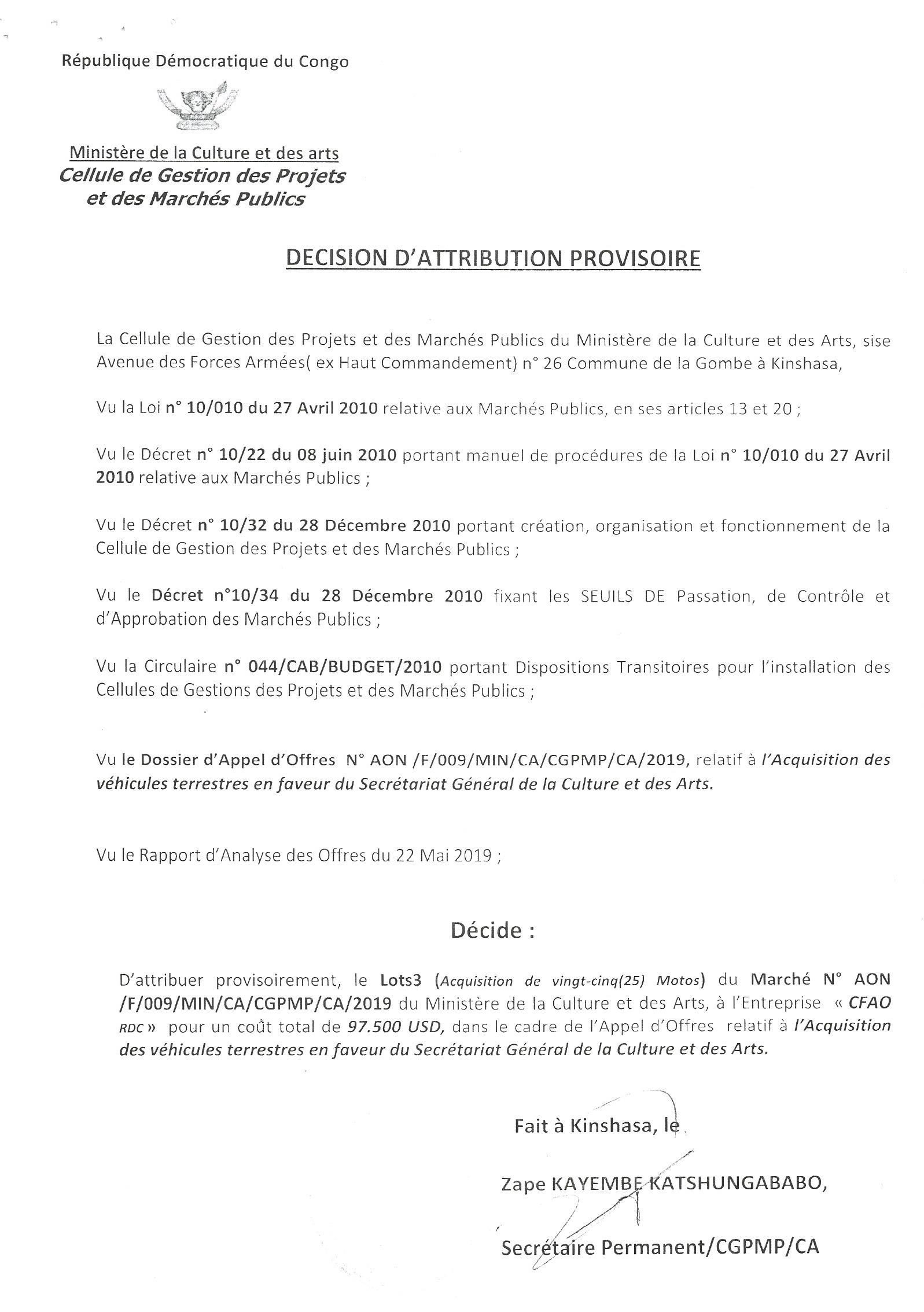 République Démocratique du Congo

Ministère de la Culture et des arts
Cellule de Gestion des Projets et des Marchés Publics

DECISION D'ATTRIBUTION PROVISOIRE

La Cellule de Gestion des Projets et des Marchés Publics du Ministère de la Culture et des Arts, sise Avenue des Forces Armées( ex Haut Commandement) n° 26 Commune de la Gombe à Kinshasa,

Vu la Loi n° 10/010 du 27 Avril 2010 relative aux Marchés Publics, en ses articles 13 et 20 ;

Vu le Décret n° 10/22 du 08 juin 2010 portant manuel de procédures de la Loi n° 10/010 du 27 Avril 2010 relative aux Marchés Publics ;

Vu le Décret n° 10/32 du 28 Décembre 2010 portant création, organisation et fonctionnement de la Cellule de Gestion des Projets et des Marchés Publics ;

Vu le Décret n°10/34 du 28 Décembre 2010 fixant les SEUILS DE Passation, de Contrôle et d'Approbation des Marchés Publics ;

Vu la Circulaire n° 044/CAB/BUDGET/2010 portant Dispositions Transitoires pour l'installation des Cellules de Gestions des Projets et des Marchés Publics ;

Vu le Dossier d'Appel d'Offres N° AON /F/009/MIN/CA/CGPMP/CA/2019, relatif à l'Acquisition des véhicules terrestres en faveur du Secrétariat Général de la Culture et des Arts.

Vu le Rapport d'Analyse des Offres du 22 Mai 2019 ;

Décide :

D'attribuer provisoirement, le Lots3 (Acquisition de vingt-cinq(25) Motos) du Marché N° AON /F/009/MIN/CA/CGPMP/CA/2019 du Ministère de la Culture et des Arts, à l'Entreprise « CFAO RDC » pour un coût total de 97.500 USD, dans le cadre de l'Appel d'Offres relatif à l'Acquisition des véhicules terrestres en faveur du Secrétariat Général de la Culture et des Arts.

Fait à Kinshasa, le

Zape KAYEMBE KATSHUNGABABO,

Secrétaire Permanent/CGPMP/CA